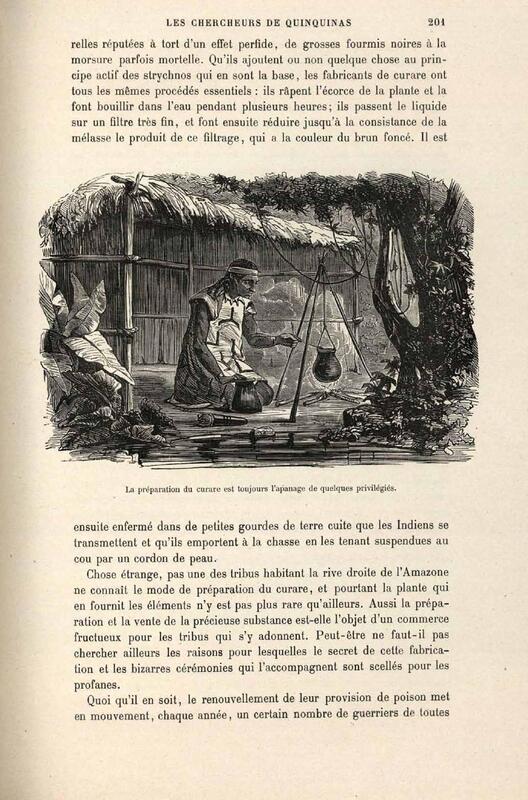 LES CHERCHEURS DE QUINQUINAS 201

relles réputées à tort d'un effet perfide, de grosses fourmis noires à la morsure parfois mortelle. Qu'ils ajoutent ou non quelque chose au principe actif des strychnos qui en sont la base, les fabricants de curare ont tous les mêmes procédés essentiels : ils râpent l'écorce de la plante et la font bouillir dans l'eau pendant plusieurs heures; ils passent le liquide sur un filtre très fin, et font ensuite réduire jusqu'à la consistance de la mélasse le produit de ce filtrage, qui a la couleur du brun foncé. Il est

La préparation du curare est toujours l'apanage de quelques privilégiés.

ensuite enfermé dans de petites gourdes de terre cuite que les Indiens se transmettent et qu'ils emportent à la chasse en les tenant suspendues au cou par un cordon de peau.

Chose étrange, pas une des tribus habitant la rive droite de l'Amazone ne connaît le mode de préparation du curare, et pourtant la plante qui en fournit les éléments n'y est pas plus rare qu'ailleurs. Aussi la préparation et la vente de la précieuse substance est-elle l'objet d'un commerce fructueux pour les tribus qui s'y adonnent. Peut-être ne faut-il pas chercher ailleurs les raisons pour lesquelles le secret de cette fabrication et les bizarres cérémonies qui l'accompagnent sont scellés pour les profanes.

Quoi qu'il en soit, le renouvellement de leur provision de poison met en mouvement, chaque année, un certain nombre de guerriers de toutes